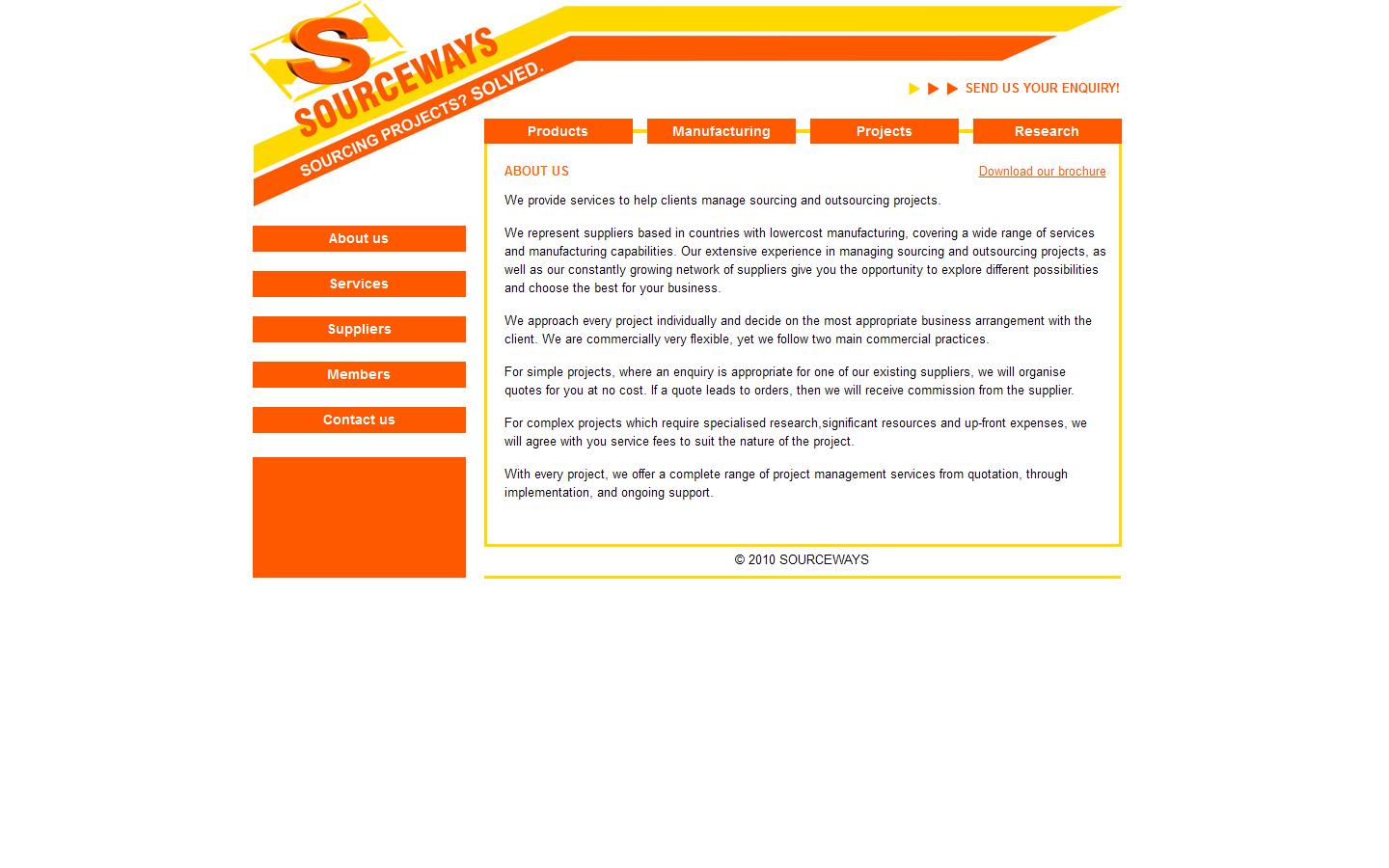 S
SOURCEWAYS
SOURCING PROJECTS? SOLVED.

SEND US YOUR ENQUIRY!

Products
Manufacturing
Projects
Research

About us
Services
Suppliers
Members
Contact us

ABOUT US

Download our brochure

We provide services to help clients manage sourcing and outsourcing projects.

We represent suppliers based in countries with lowercost manufacturing, covering a wide range of services and manufacturing capabilities. Our extensive experience in managing sourcing and outsourcing projects, as well as our constantly growing network of suppliers give you the opportunity to explore different possibilities and choose the best for your business.

We approach every project individually and decide on the most appropriate business arrangement with the client. We are commercially very flexible, yet we follow two main commercial practices.

For simple projects, where an enquiry is appropriate for one of our existing suppliers, we will organise quotes for you at no cost. If a quote leads to orders, then we will receive commission from the supplier.

For complex projects which require specialised research,significant resources and up-front expenses, we will agree with you service fees to suit the nature of the project.

With every project, we offer a complete range of project management services from quotation, through implementation, and ongoing support.

© 2010 SOURCEWAYS